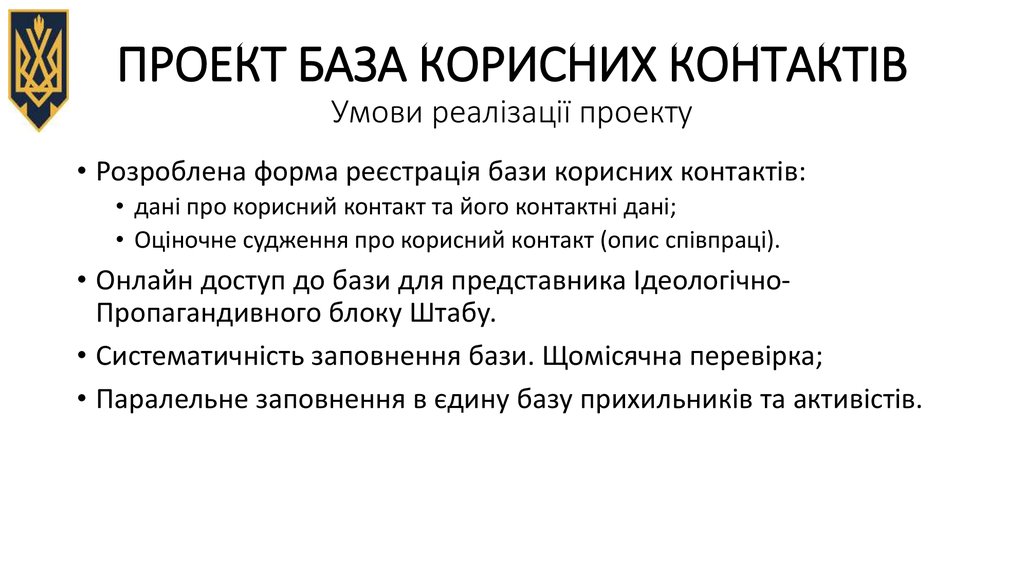 ПРОЕКТ БАЗА КОРИСНИХ КОНТАКТІВ
Умови реалізації проекту

• Розроблена форма реєстрація бази корисних контактів:
  • дані про корисний контакт та його контактні дані;
  • Оціночне судження про корисний контакт (опис співпраці).
• Онлайн доступ до бази для представника Ідеологічно-Пропагандивного блоку Штабу.
• Систематичність заповнення бази. Щомісячна перевірка;
• Паралельне заповнення в єдину базу прихильників та активістів.